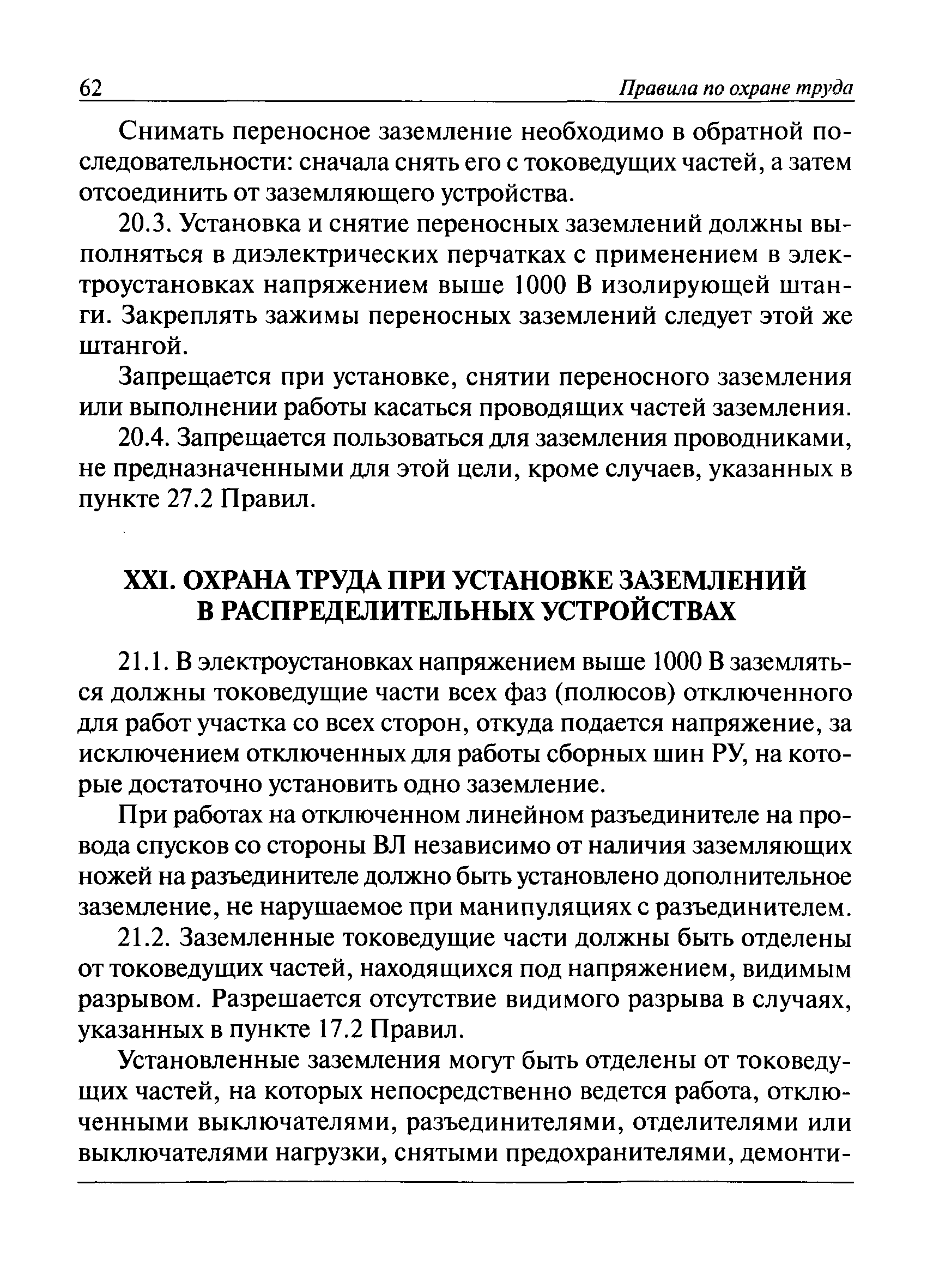 62 Правила по охране труда

Снимать переносное заземление необходимо в обратной последовательности: сначала снять его с токоведущих частей, а затем отсоединить от заземляющего устройства.

20.3. Установка и снятие переносных заземлений должны выполняться в диэлектрических перчатках с применением в электроустановках напряжением выше 1000 В изолирующей штанги. Закреплять зажимы переносных заземлений следует этой же штангой.

Запрещается при установке, снятии переносного заземления или выполнении работы касаться проводящих частей заземления.

20.4. Запрещается пользоваться для заземления проводниками, не предназначенными для этой цели, кроме случаев, указанных в пункте 27.2 Правил.

XXI. ОХРАНА ТРУДА ПРИ УСТАНОВКЕ ЗАЗЕМЛЕНИЙ В РАСПРЕДЕЛИТЕЛЬНЫХ УСТРОЙСТВАХ

21.1. В электроустановках напряжением выше 1000 В заземляться должны токоведущие части всех фаз (полюсов) отключенного для работ участка со всех сторон, откуда подается напряжение, за исключением отключенных для работы сборных шин РУ, на которые достаточно установить одно заземление.

При работах на отключенном линейном разъединителе на провода спусков со стороны ВЛ независимо от наличия заземляющих ножей на разъединителе должно быть установлено дополнительное заземление, не нарушаемое при манипуляциях с разъединителем.

21.2. Заземленные токоведущие части должны быть отделены от токоведущих частей, находящихся под напряжением, видимым разрывом. Разрешается отсутствие видимого разрыва в случаях, указанных в пункте 17.2 Правил.

Установленные заземления могут быть отделены от токоведущих частей, на которых непосредственно ведется работа, отключенными выключателями, разъединителями, отделителями или выключателями нагрузки, снятыми предохранителями, демонти-